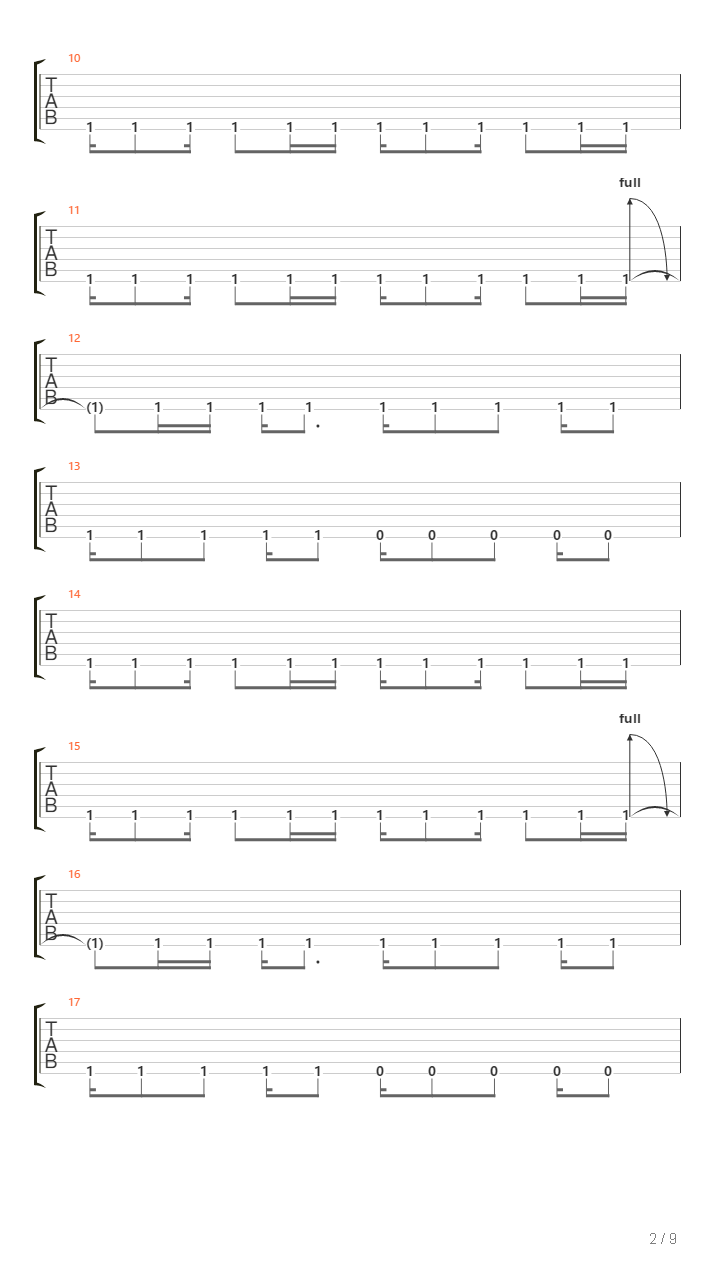 10
T
A
B
1 1 1 1 1 1 1 1 1 1 1 1

full
11
T
A
B
1 1 1 1 1 1 1 1 1 1 1 1

12
T
A
B
(1) 1 1 1 1 1 1 1 1 1

13
T
A
B
1 1 1 1 1 0 0 0 0 0

14
T
A
B
1 1 1 1 1 1 1 1 1 1 1 1

full
15
T
A
B
1 1 1 1 1 1 1 1 1 1 1 1

16
T
A
B
(1) 1 1 1 1 1 1 1 1 1

17
T
A
B
1 1 1 1 1 0 0 0 0 0

2 / 9